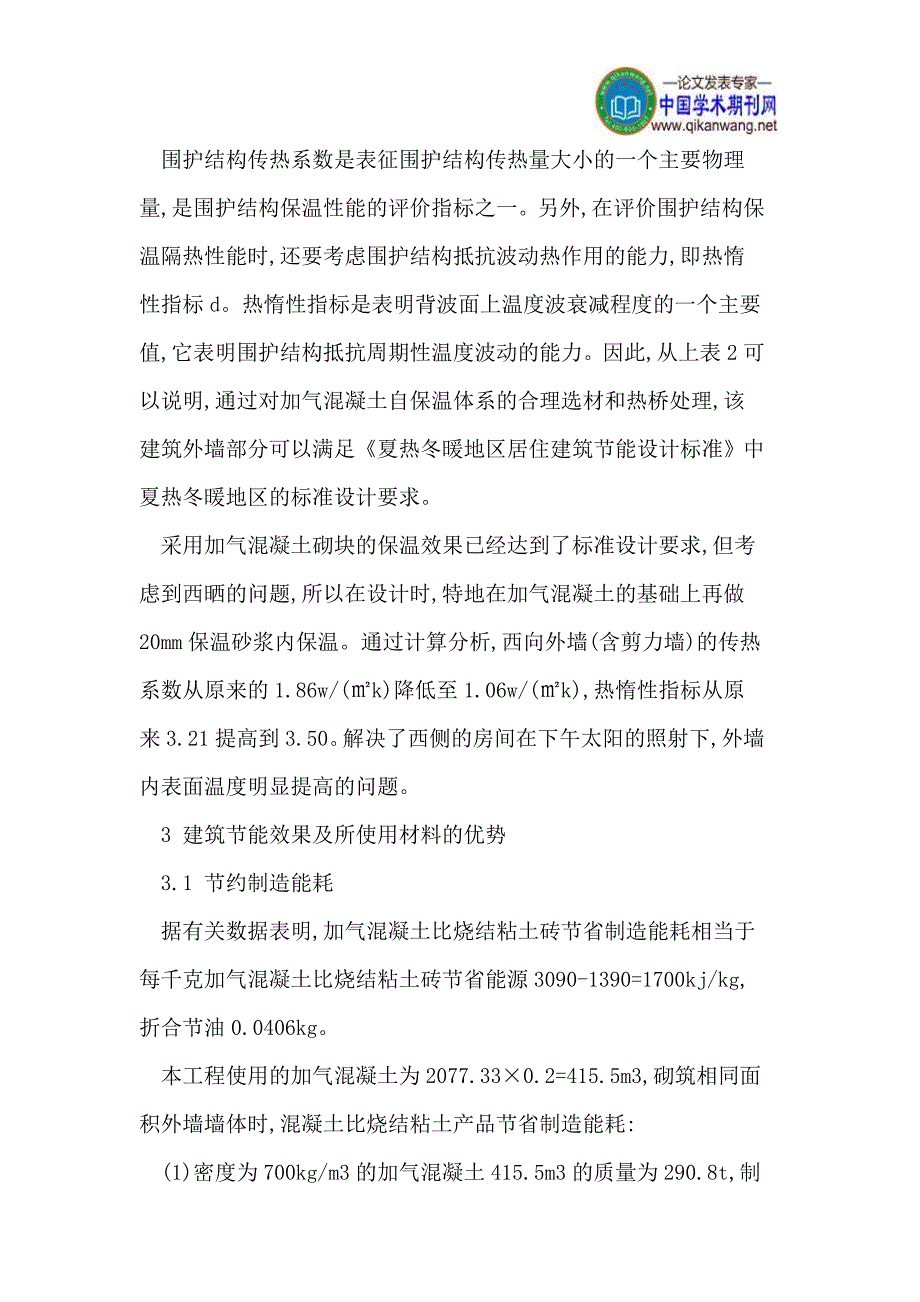 —论文发表专家—
中国学术期刊网
www.qikanwang.net

围护结构传热系数是表征围护结构传热量大小的一个主要物理量,是围护结构保温性能的评价指标之一。另外,在评价围护结构保温隔热性能时,还要考虑围护结构抵抗波动热作用的能力,即热惰性指标 d。热惰性指标是表明背波面上温度波衰减程度的一个主要值,它表明围护结构抵抗周期性温度波动的能力。因此,从上表 2 可以说明,通过对加气混凝土自保温体系的合理选材和热桥处理,该建筑外墙部分可以满足《夏热冬暖地区居住建筑节能设计标准》中夏热冬暖地区的标准设计要求。

采用加气混凝土砌块的保温效果已经达到了标准设计要求,但考虑到西晒的问题,所以在设计时,特地在加气混凝土的基础上再做 20mm 保温砂浆内保温。通过计算分析,西向外墙(含剪力墙)的传热系数从原来的 1.86w/(㎡k)降低至 1.06w/(㎡k),热惰性指标从原来 3.21 提高到 3.50。解决了西侧的房间在下午太阳的照射下,外墙内表面温度明显提高的问题。

3 建筑节能效果及所使用材料的优势

3.1 节约制造能耗

据有关数据表明,加气混凝土比烧结粘土砖节省制造能耗相当于每千克加气混凝土比烧结粘土砖节省能源 3090-1390=1700kj/kg,折合节油 0.0406kg。

本工程使用的加气混凝土为 2077.33×0.2=415.5m3,砌筑相同面积外墙墙体时,混凝土比烧结粘土产品节省制造能耗:

(1)密度为 700kg/m3 的加气混凝土 415.5m3 的质量为 290.8t,制